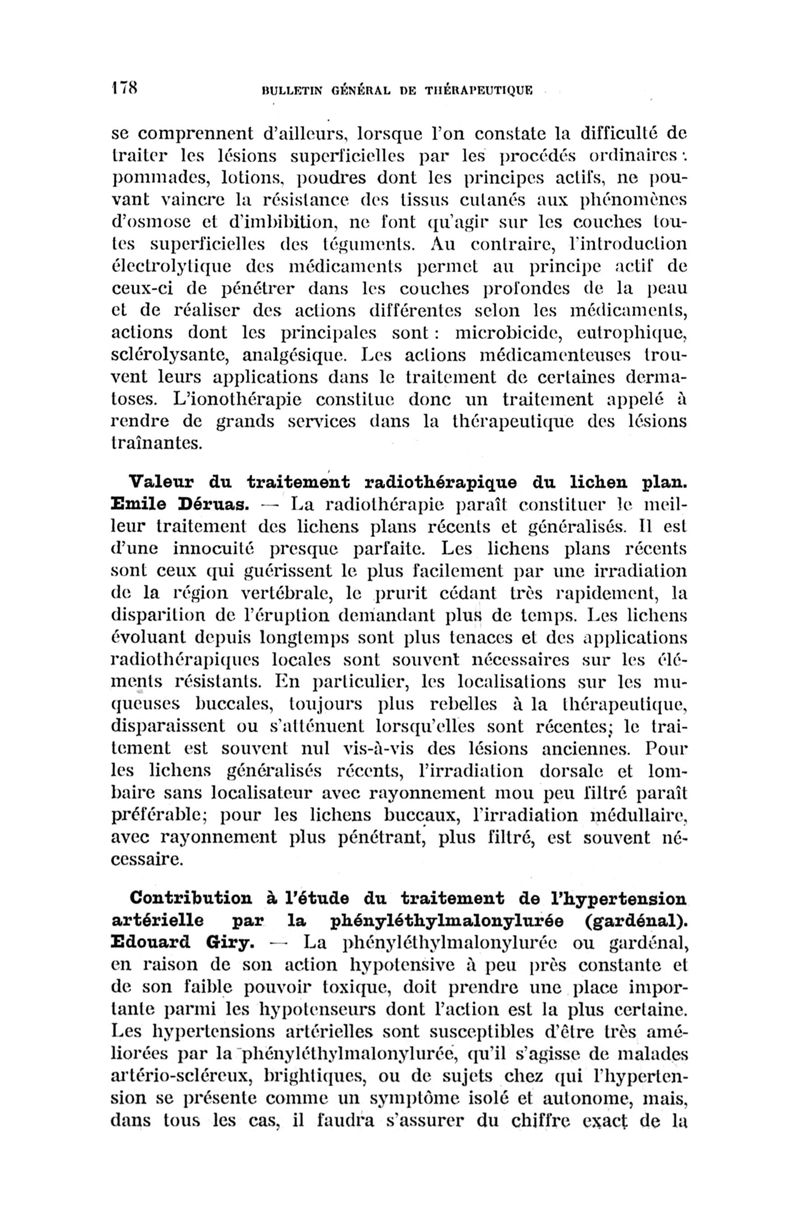 178 BULLETIN GÉNÉRAL DE THÉRAPEUTIQUE

se comprennent d'ailleurs, lorsque l'on constate la difficulté de traiter les lésions superficielles par les procédés ordinaires : pommades, lotions, poudres dont les principes actifs, ne pouvant vaincre la résistance des tissus cutanés aux phénomènes d'osmose et d'imbibition, ne font qu'agir sur les couches toutes superficielles des téguments. Au contraire, l'introduction électrolytique des médicaments permet au principe actif de ceux-ci de pénétrer dans les couches profondes de la peau et de réaliser des actions différentes selon les médicaments, actions dont les principales sont : microbicide, eutrophique, sclérolysante, analgésique. Les actions médicamenteuses trouvent leurs applications dans le traitement de certaines dermatoses. L'ionothérapie constitue donc un traitement appelé à rendre de grands services dans la thérapeutique des lésions traînantes.

Valeur du traitement radiothérapique du lichen plan. Emile Déruas. — La radiothérapie paraît constituer le meilleur traitement des lichens plans récents et généralisés. Il est d'une innocuité presque parfaite. Les lichens plans récents sont ceux qui guérissent le plus facilement par une irradiation de la région vertébrale, le prurit cédant très rapidement, la disparition de l'éruption demandant plus de temps. Les lichens évoluant depuis longtemps sont plus tenaces et des applications radiothérapiques locales sont souvent nécessaires sur les éléments résistants. En particulier, les localisations sur les muqueuses buccales, toujours plus rebelles à la thérapeutique, disparaissent ou s'atténuent lorsqu'elles sont récentes; le traitement est souvent nul vis-à-vis des lésions anciennes. Pour les lichens généralisés récents, l'irradiation dorsale et lombaire sans localisateur avec rayonnement mou peu filtré paraît préférable; pour les lichens buccaux, l'irradiation médullaire, avec rayonnement plus pénétrant, plus filtré, est souvent nécessaire.

Contribution à l'étude du traitement de l'hypertension artérielle par la phényléthylmalonylurée (gardénal). Edouard Giry. — La phényléthylmalonylurée ou gardénal, en raison de son action hypotensive à peu près constante et de son faible pouvoir toxique, doit prendre une place importante parmi les hypotenseurs dont l'action est la plus certaine. Les hypertensions artérielles sont susceptibles d'être très améliorées par la phényléthylmalonylurée, qu'il s'agisse de malades artério-scléreux, brightiques, ou de sujets chez qui l'hypertension se présente comme un symptôme isolé et autonome, mais, dans tous les cas, il faudra s'assurer du chiffre exact de la